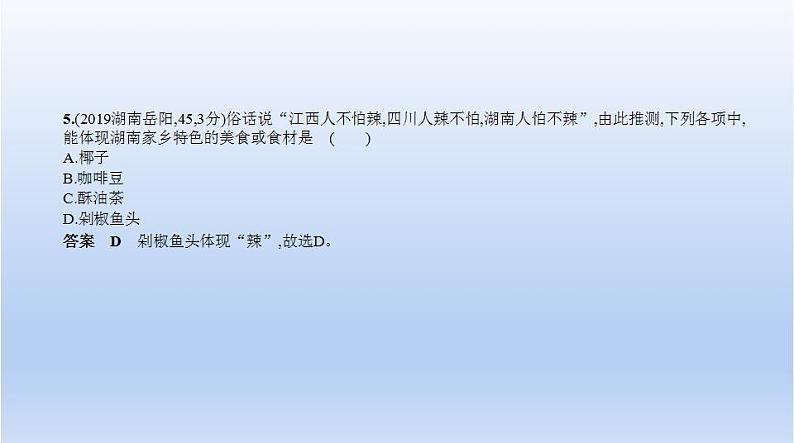 5.(2019湖南岳阳,45,3分)俗话说“江西人不怕辣,四川人辣不怕,湖南人怕不辣”,由此推测,下列各项中,能体现湖南家乡特色的美食或食材是　(　　)

A.椰子

B.咖啡豆

C.酥油茶

D.剁椒鱼头

答案　D　剁椒鱼头体现“辣”,故选D。